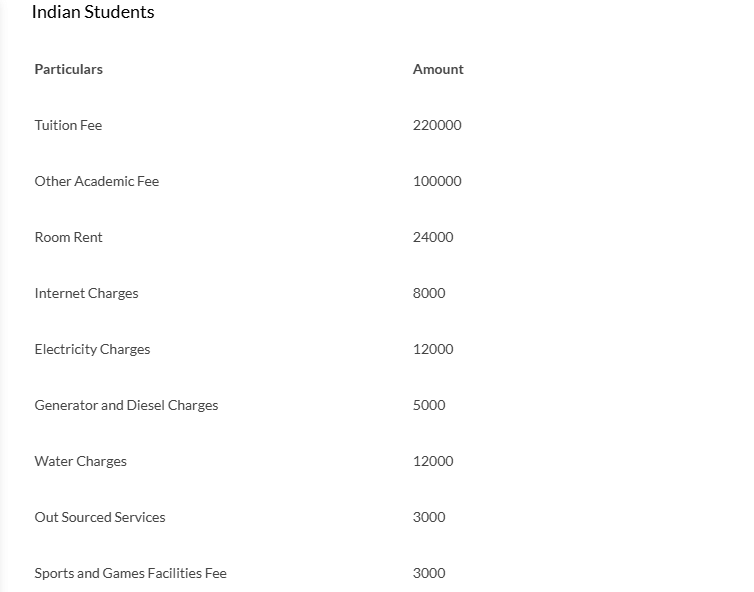 Indian Students

| Particulars | Amount |
|---|---|
| Tuition Fee | 220000 |
| Other Academic Fee | 100000 |
| Room Rent | 24000 |
| Internet Charges | 8000 |
| Electricity Charges | 12000 |
| Generator and Diesel Charges | 5000 |
| Water Charges | 12000 |
| Out Sourced Services | 3000 |
| Sports and Games Facilities Fee | 3000 |